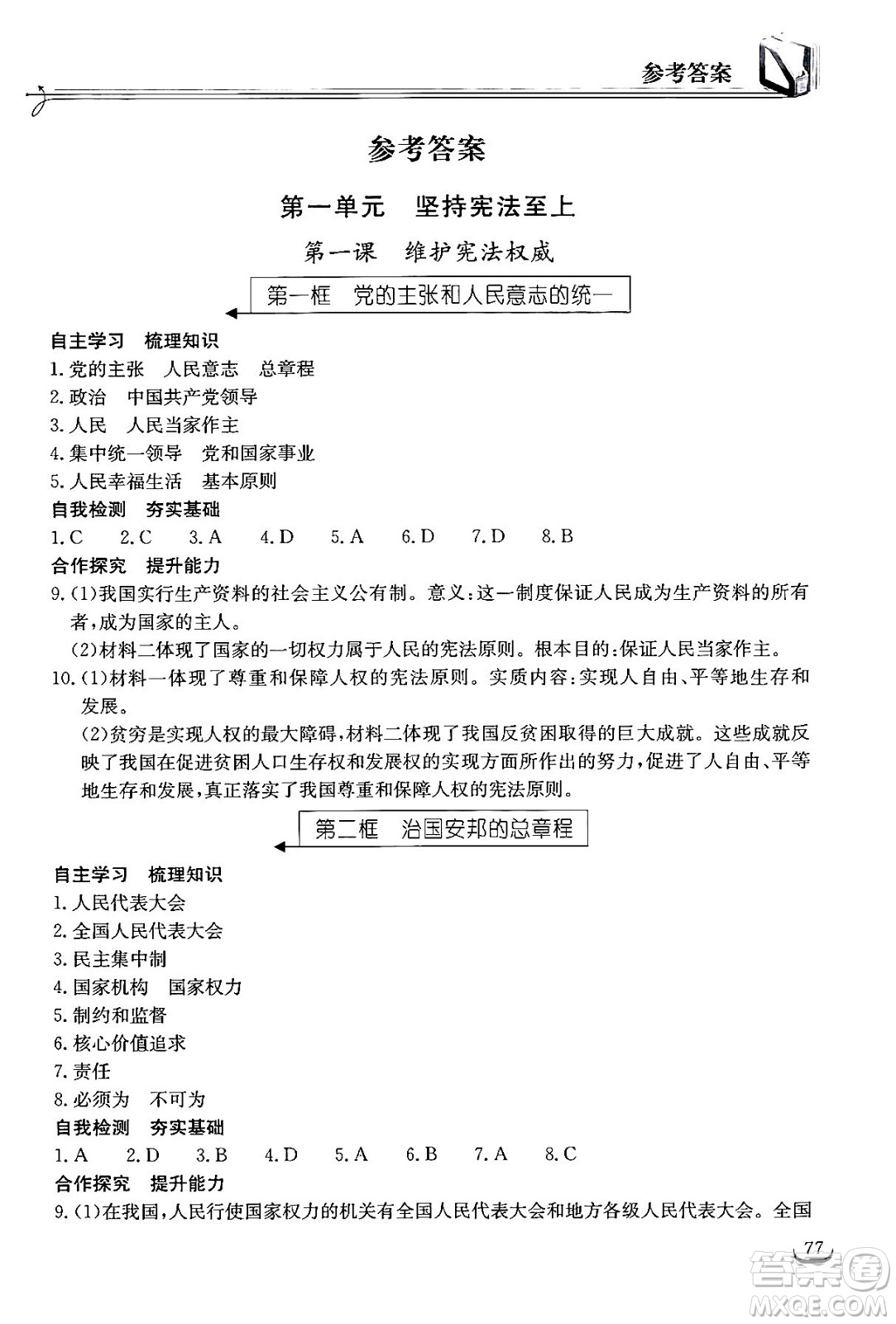 参考答案

参考答案

第一单元　坚持宪法至上

第一课　维护宪法权威

第一框　党的主张和人民意志的统一

自主学习　梳理知识
1. 党的主张　人民意志　总章程
2. 政治　中国共产党领导
3. 人民　人民当家作主
4. 集中统一领导　党和国家事业
5. 人民幸福生活　基本原则

自我检测　夯实基础
1. C　2. C　3. A　4. D　5. A　6. D　7. D　8. B

合作探究　提升能力
9. (1)我国实行生产资料的社会主义公有制。意义:这一制度保证人民成为生产资料的所有者,成为国家的主人。
(2)材料二体现了国家的一切权力属于人民的宪法原则。根本目的:保证人民当家作主。
10. (1)材料一体现了尊重和保障人权的宪法原则。实质内容:实现人自由、平等地生存和发展。
(2)贫穷是实现人权的最大障碍,材料二体现了我国反贫困取得的巨大成就。这些成就反映了我国在促进贫困人口生存权和发展权的实现方面所作出的努力,促进了人自由、平等地生存和发展,真正落实了我国尊重和保障人权的宪法原则。

第二框　治国安邦的总章程

自主学习　梳理知识
1. 人民代表大会
2. 全国人民代表大会
3. 民主集中制
4. 国家机构　国家权力
5. 制约和监督
6. 核心价值追求
7. 责任
8. 必须为　不可为

自我检测　夯实基础
1. A　2. D　3. B　4. D　5. A　6. B　7. A　8. C

合作探究　提升能力
9. (1)在我国,人民行使国家权力的机关有全国人民代表大会和地方各级人民代表大会。全国

77

答案圈
MXQE.COM